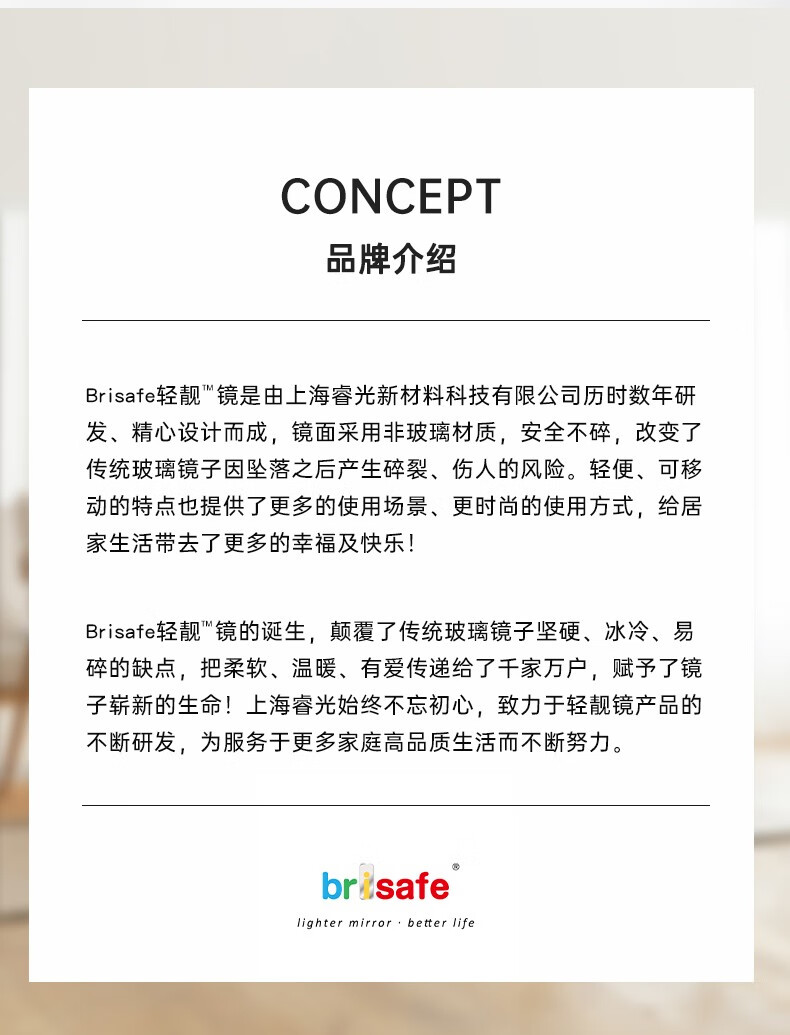 CONCEPT
品牌介绍

Brisafe轻靓™镜是由上海睿光新材料科技有限公司历时数年研发、精心设计而成，镜面采用非玻璃材质，安全不碎，改变了传统玻璃镜子因坠落之后产生碎裂、伤人的风险。轻便、可移动的特点也提供了更多的使用场景、更时尚的使用方式，给居家生活带去了更多的幸福及快乐！

Brisafe轻靓™镜的诞生，颠覆了传统玻璃镜子坚硬、冰冷、易碎的缺点，把柔软、温暖、有爱传递给了千家万户，赋予了镜子崭新的生命！上海睿光始终不忘初心，致力于轻靓镜产品的不断研发，为服务于更多家庭高品质生活而不断努力。

brisafe®
lighter mirror · better life